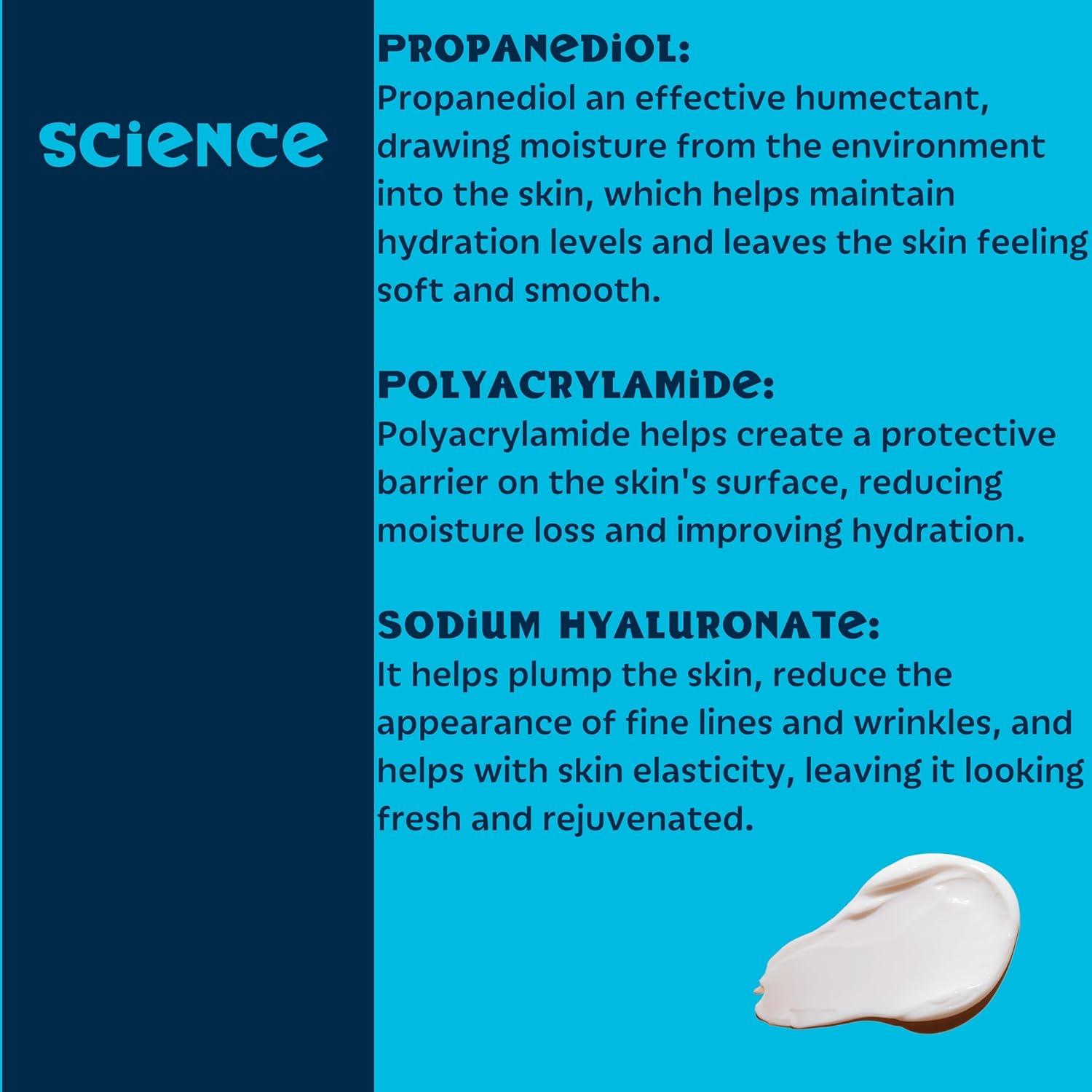 SCIENCE

PROPANEDIOL:
Propanediol an effective humectant, drawing moisture from the environment into the skin, which helps maintain hydration levels and leaves the skin feeling soft and smooth.

POLYACRYLAMIDE:
Polyacrylamide helps create a protective barrier on the skin's surface, reducing moisture loss and improving hydration.

SODIUM HYALURONATE:
It helps plump the skin, reduce the appearance of fine lines and wrinkles, and helps with skin elasticity, leaving it looking fresh and rejuvenated.